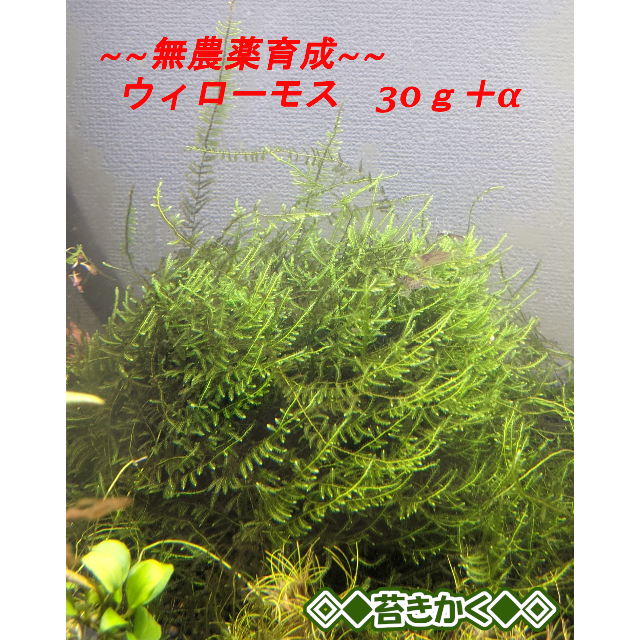 ~~無農薬育成~~
ウィローモス　30ｇ＋α

◇◆苔きかく◆◇